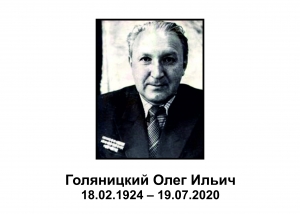 Голяницкий Олег Ильич
18.02.1924 – 19.07.2020